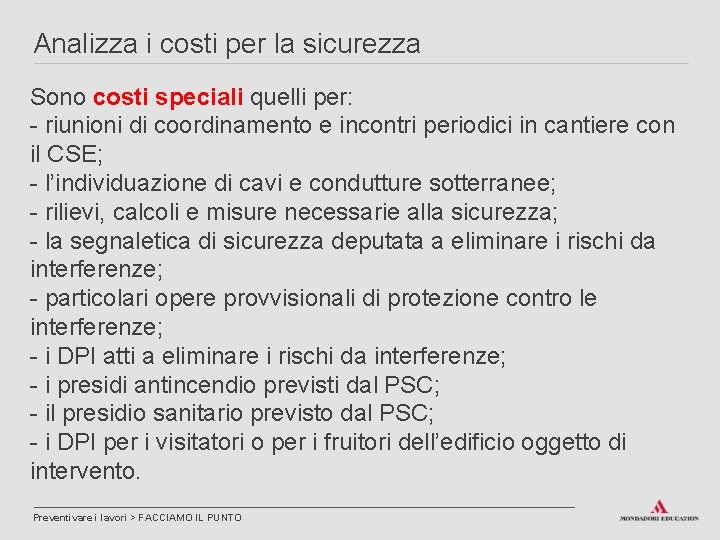 Analizza i costi per la sicurezza

Sono costi speciali quelli per:
- riunioni di coordinamento e incontri periodici in cantiere con il CSE;
- l'individuazione di cavi e condutture sotterranee;
- rilievi, calcoli e misure necessarie alla sicurezza;
- la segnaletica di sicurezza deputata a eliminare i rischi da interferenze;
- particolari opere provvisionali di protezione contro le interferenze;
- i DPI atti a eliminare i rischi da interferenze;
- i presidi antincendio previsti dal PSC;
- il presidio sanitario previsto dal PSC;
- i DPI per i visitatori o per i fruitori dell'edificio oggetto di intervento.

Preventivare i lavori > FACCIAMO IL PUNTO

MONDADORI EDUCATION